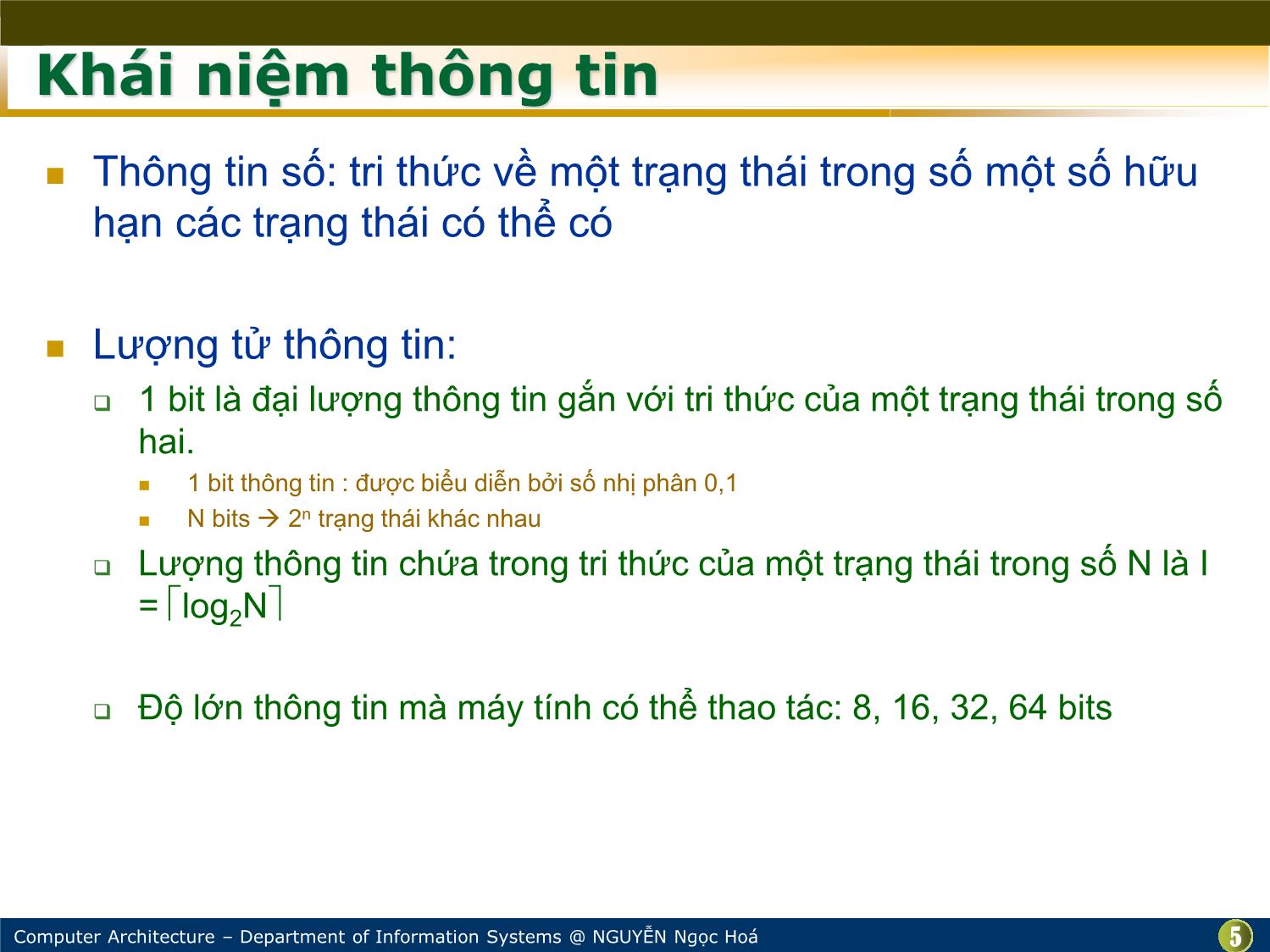 Khái niệm thông tin

Thông tin số: tri thức về một trạng thái trong số một số hữu hạn các trạng thái có thể có

Lượng tử thông tin:

1 bit là đại lượng thông tin gắn với tri thức của một trạng thái trong số hai.

1 bit thông tin : được biểu diễn bởi số nhị phân 0,1

N bits → $2^n$ trạng thái khác nhau

Lượng thông tin chứa trong tri thức của một trạng thái trong số N là I = $\lceil \log_2 N \rceil$

Độ lớn thông tin mà máy tính có thể thao tác: 8, 16, 32, 64 bits

Computer Architecture – Department of Information Systems @ NGUYỄN Ngọc Hoá

5